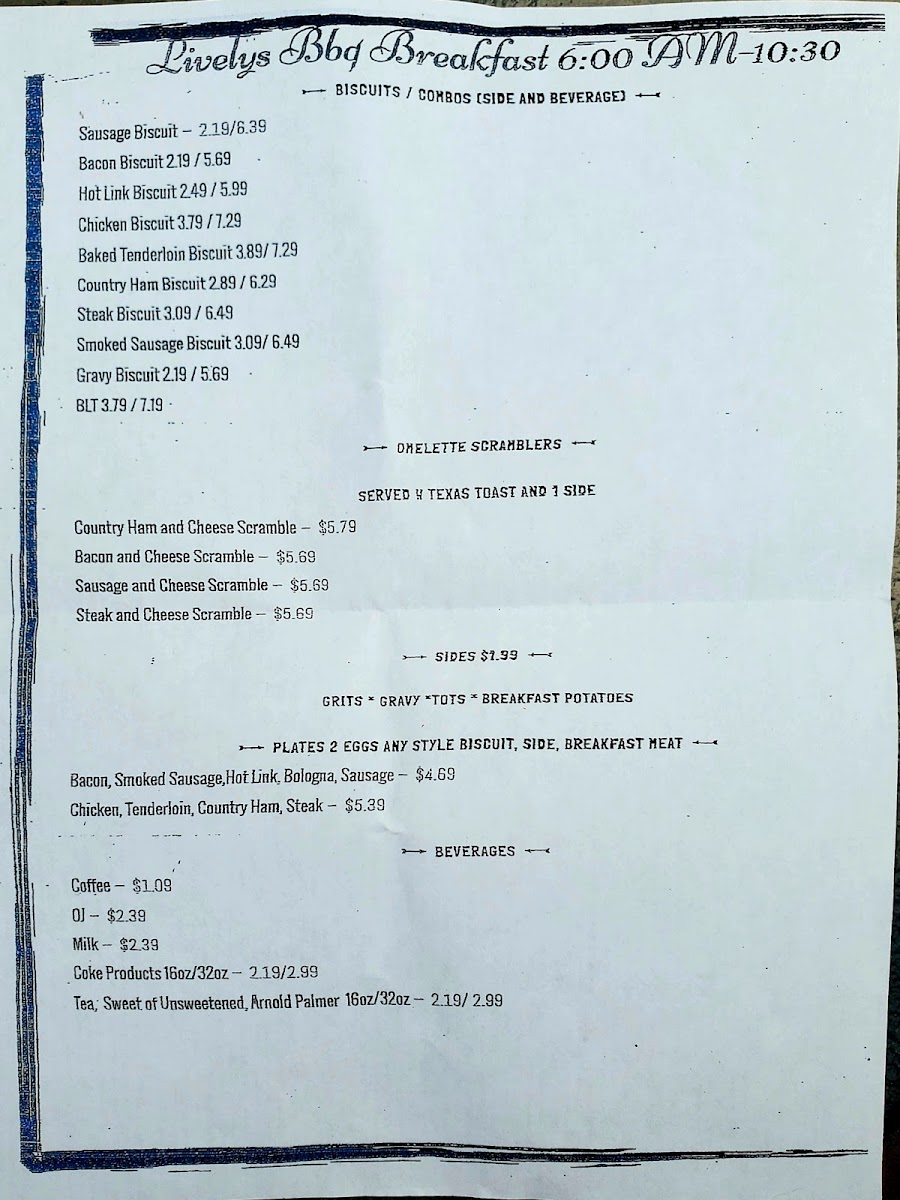 Livelys Bbq Breakfast 6:00 AM-10:30

BISCUITS / COMBOS (SIDE AND BEVERAGE)

Sausage Biscuit – 2.19/6.39
Bacon Biscuit 2.19 / 5.69
Hot Link Biscuit 2.49 / 5.99
Chicken Biscuit 3.79 / 7.29
Baked Tenderloin Biscuit 3.89/ 7.29
Country Ham Biscuit 2.89 / 6.29
Steak Biscuit 3.09 / 6.49
Smoked Sausage Biscuit 3.09/ 6.49
Gravy Biscuit 2.19 / 5.69
BLT 3.79 / 7.19

OMELETTE SCRAMBLERS

SERVED W TEXAS TOAST AND 1 SIDE

Country Ham and Cheese Scramble – $5.79
Bacon and Cheese Scramble – $5.69
Sausage and Cheese Scramble – $5.69
Steak and Cheese Scramble – $5.69

SIDES $1.99

GRITS * GRAVY *TOTS * BREAKFAST POTATOES

PLATES 2 EGGS ANY STYLE BISCUIT, SIDE, BREAKFAST MEAT

Bacon, Smoked Sausage,Hot Link, Bologna, Sausage – $4.69
Chicken, Tenderloin, Country Ham, Steak – $5.39

BEVERAGES

Coffee – $1.09
OJ – $2.39
Milk – $2.39
Coke Products 16oz/32oz – 2.19/2.99
Tea, Sweet of Unsweetened, Arnold Palmer 16oz/32oz – 2.19/ 2.99